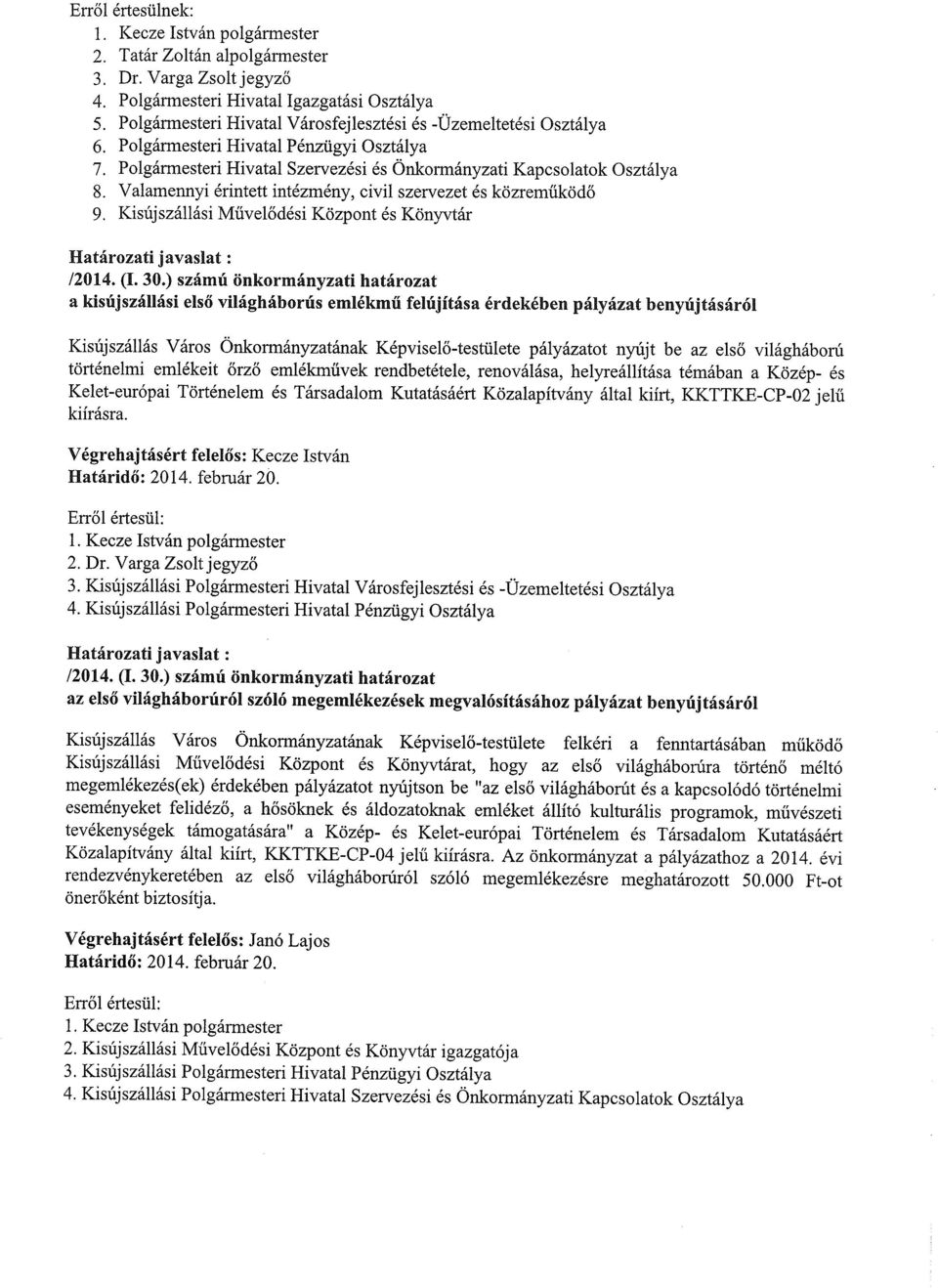 Erről értesülnek:
1. Kecze István polgármester
2. Tatár Zoltán alpolgármester
3. Dr. Varga Zsolt jegyző
4. Polgármesteri Hivatal Igazgatási Osztálya
5. Polgármesteri Hivatal Városfejlesztési és -Üzemeltetési Osztálya
6. Polgármesteri Hivatal Pénzügyi Osztálya
7. Polgármesteri Hivatal Szervezési és Önkormányzati Kapcsolatok Osztálya
8. Valamennyi érintett intézmény, civil szervezet és közreműködő
9. Kisújszállási Művelődési Központ és Könyvtár

Határozati javaslat :
/2014. (I. 30.) számú önkormányzati határozat
a kisújszállási első világháborús emlékmű felújítása érdekében pályázat benyújtásáról

Kisújszállás Város Önkormányzatának Képviselő-testülete pályázatot nyújt be az első világháború történelmi emlékeit őrző emlékművek rendbetétele, renoválása, helyreállítása témában a Közép- és Kelet-európai Történelem és Társadalom Kutatásáért Közalapítvány által kiírt, KKTTKE-CP-02 jelű kiírásra.

Végrehajtásért felelős: Kecze István
Határidő: 2014. február 20.

Erről értesül:
1. Kecze István polgármester
2. Dr. Varga Zsolt jegyző
3. Kisújszállási Polgármesteri Hivatal Városfejlesztési és -Üzemeltetési Osztálya
4. Kisújszállási Polgármesteri Hivatal Pénzügyi Osztálya

Határozati javaslat :
/2014. (I. 30.) számú önkormányzati határozat
az első világháborúról szóló megemlékezések megvalósításához pályázat benyújtásáról

Kisújszállás Város Önkormányzatának Képviselő-testülete felkéri a fenntartásában működő Kisújszállási Művelődési Központ és Könyvtárat, hogy az első világháborúra történő méltó megemlékezés(ek) érdekében pályázatot nyújtson be "az első világháborút és a kapcsolódó történelmi eseményeket felidéző, a hősöknek és áldozatoknak emléket állító kulturális programok, művészeti tevékenységek támogatására" a Közép- és Kelet-európai Történelem és Társadalom Kutatásáért Közalapítvány által kiírt, KKTTKE-CP-04 jelű kiírásra. Az önkormányzat a pályázathoz a 2014. évi rendezvénykeretében az első világháborúról szóló megemlékezésre meghatározott 50.000 Ft-ot önerőként biztosítja.

Végrehajtásért felelős: Janó Lajos
Határidő: 2014. február 20.

Erről értesül:
1. Kecze István polgármester
2. Kisújszállási Művelődési Központ és Könyvtár igazgatója
3. Kisújszállási Polgármesteri Hivatal Pénzügyi Osztálya
4. Kisújszállási Polgármesteri Hivatal Szervezési és Önkormányzati Kapcsolatok Osztálya